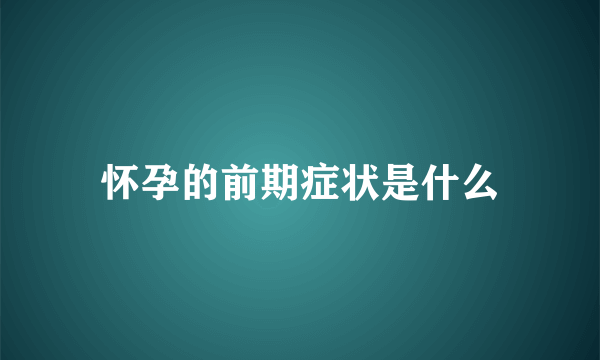 怀孕的前期症状是什么